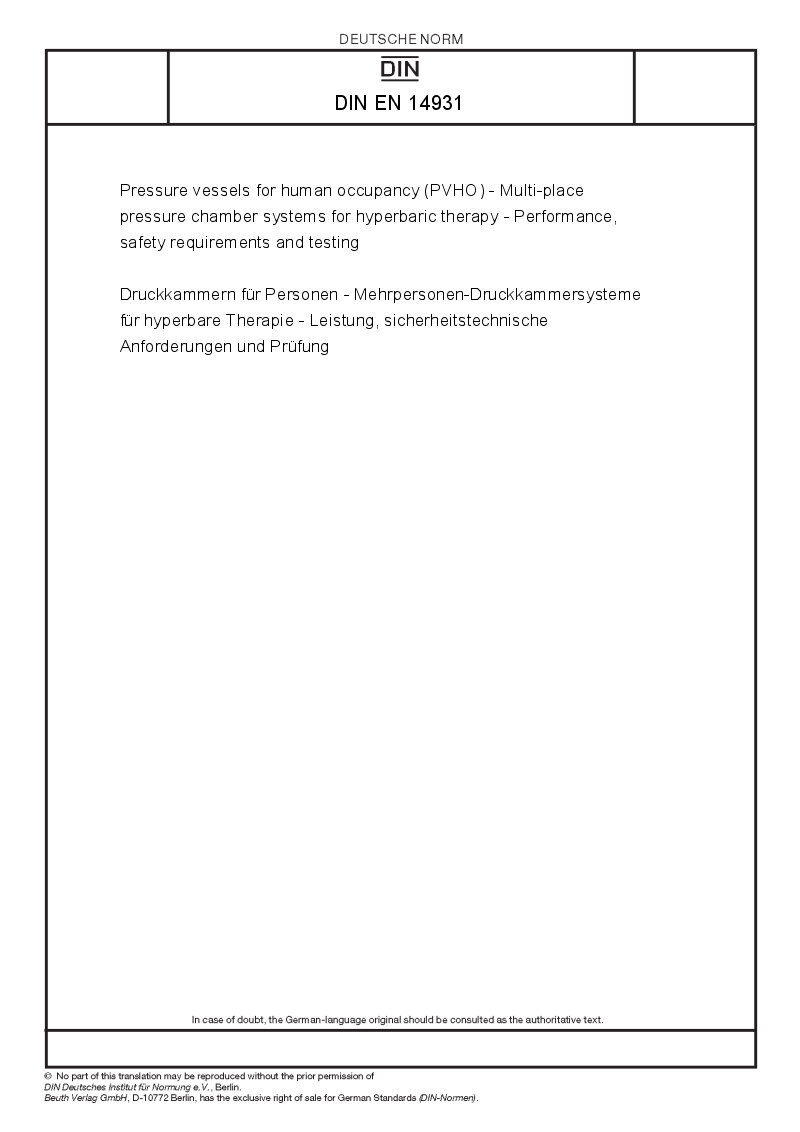 DEUTSCHE NORM

DIN

DIN EN 14931

Pressure vessels for human occupancy (PVHO) - Multi-place pressure chamber systems for hyperbaric therapy - Performance, safety requirements and testing

Druckkammern für Personen - Mehrpersonen-Druckkammersysteme für hyperbare Therapie - Leistung, sicherheitstechnische Anforderungen und Prüfung

In case of doubt, the German-language original should be consulted as the authoritative text.

© No part of this translation may be reproduced without the prior permission of DIN Deutsches Institut für Normung e.V., Berlin.
Beuth Verlag GmbH, D-10772 Berlin, has the exclusive right of sale for German Standards (DIN-Normen).